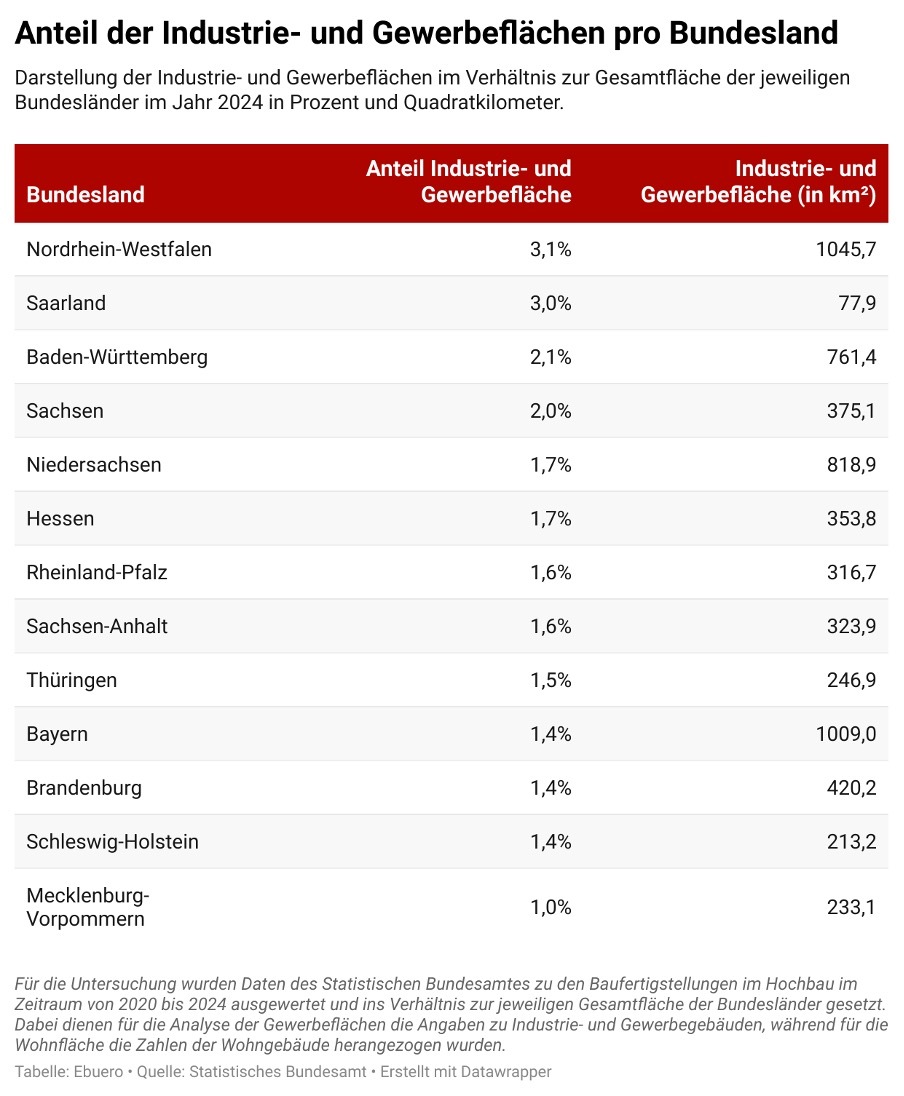 Anteil der Industrie- und Gewerbeflächen pro Bundesland

Darstellung der Industrie- und Gewerbeflächen im Verhältnis zur Gesamtfläche der jeweiligen Bundesländer im Jahr 2024 in Prozent und Quadratkilometer.

| Bundesland | Anteil Industrie- und Gewerbefläche | Industrie- und Gewerbefläche (in km²) |
|---|---|---|
| Nordrhein-Westfalen | 3,1% | 1045,7 |
| Saarland | 3,0% | 77,9 |
| Baden-Württemberg | 2,1% | 761,4 |
| Sachsen | 2,0% | 375,1 |
| Niedersachsen | 1,7% | 818,9 |
| Hessen | 1,7% | 353,8 |
| Rheinland-Pfalz | 1,6% | 316,7 |
| Sachsen-Anhalt | 1,6% | 323,9 |
| Thüringen | 1,5% | 246,9 |
| Bayern | 1,4% | 1009,0 |
| Brandenburg | 1,4% | 420,2 |
| Schleswig-Holstein | 1,4% | 213,2 |
| Mecklenburg-Vorpommern | 1,0% | 233,1 |

Für die Untersuchung wurden Daten des Statistischen Bundesamtes zu den Baufertigstellungen im Hochbau im Zeitraum von 2020 bis 2024 ausgewertet und ins Verhältnis zur jeweiligen Gesamtfläche der Bundesländer gesetzt. Dabei dienen für die Analyse der Gewerbeflächen die Angaben zu Industrie- und Gewerbegebäuden, während für die Wohnfläche die Zahlen der Wohngebäude herangezogen wurden.

Tabelle: Ebuero • Quelle: Statistisches Bundesamt • Erstellt mit Datawrapper